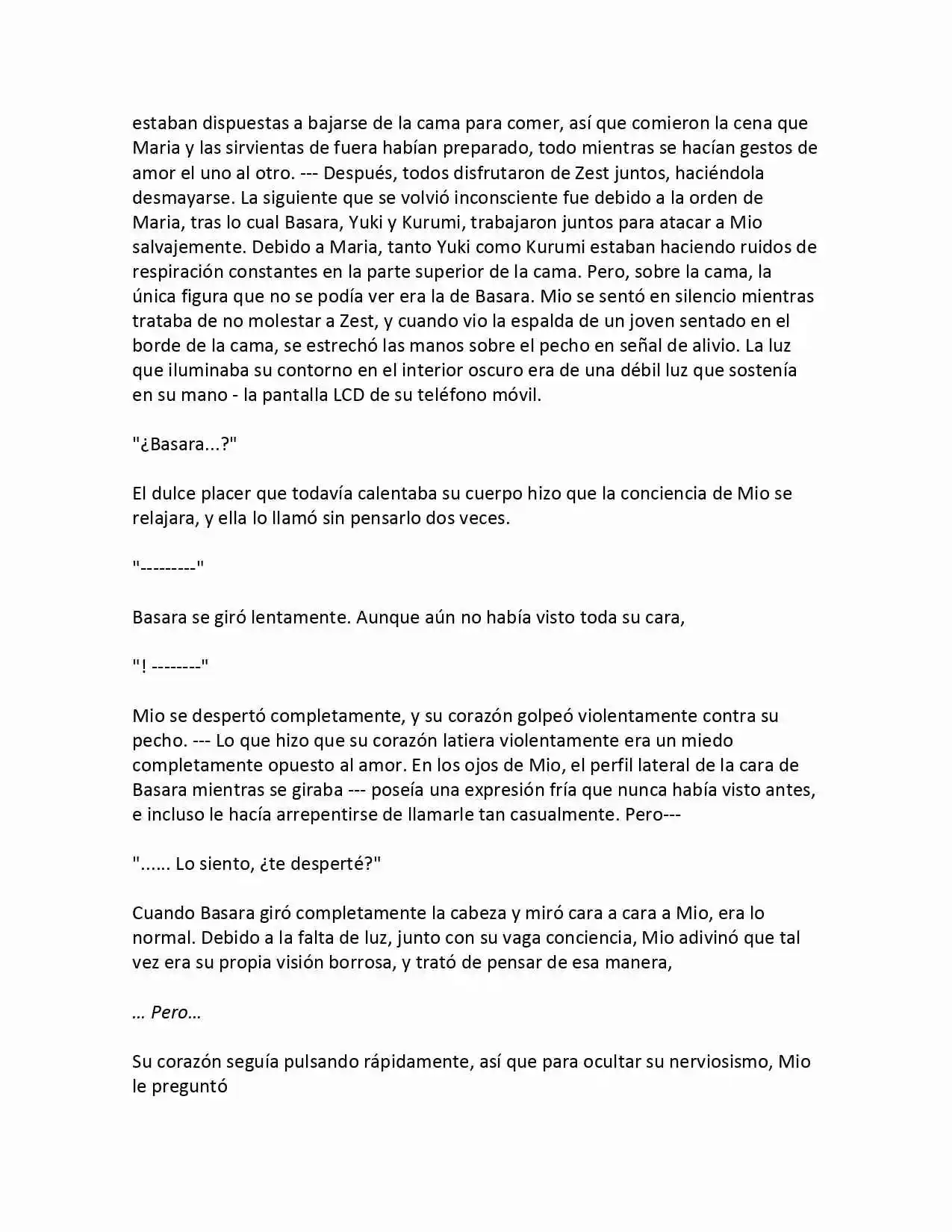 estaban dispuestas a bajarse de la cama para comer, así que comieron la cena que Maria y las sirvientas de fuera habían preparado, todo mientras se hacían gestos de amor el uno al otro. --- Después, todos disfrutaron de Zest juntos, haciéndola desmayarse. La siguiente que se volvió inconsciente fue debido a la orden de Maria, tras lo cual Basara, Yuki y Kurumi, trabajaron juntos para atacar a Mio salvajemente. Debido a Maria, tanto Yuki como Kurumi estaban haciendo ruidos de respiración constantes en la parte superior de la cama. Pero, sobre la cama, la única figura que no se podía ver era la de Basara. Mio se sentó en silencio mientras trataba de no molestar a Zest, y cuando vio la espalda de un joven sentado en el borde de la cama, se estrechó las manos sobre el pecho en señal de alivio. La luz que iluminaba su contorno en el interior oscuro era de una débil luz que sostenía en su mano - la pantalla LCD de su teléfono móvil.

"¿Basara...?"

El dulce placer que todavía calentaba su cuerpo hizo que la conciencia de Mio se relajara, y ella lo llamó sin pensarlo dos veces.

"---------"

Basara se giró lentamente. Aunque aún no había visto toda su cara,

"! --------"

Mio se despertó completamente, y su corazón golpeó violentamente contra su pecho. --- Lo que hizo que su corazón latiera violentamente era un miedo completamente opuesto al amor. En los ojos de Mio, el perfil lateral de la cara de Basara mientras se giraba --- poseía una expresión fría que nunca había visto antes, e incluso le hacía arrepentirse de llamarle tan casualmente. Pero---

"...... Lo siento, ¿te desperté?"

Cuando Basara giró completamente la cabeza y miró cara a cara a Mio, era lo normal. Debido a la falta de luz, junto con su vaga conciencia, Mio adivinó que tal vez era su propia visión borrosa, y trató de pensar de esa manera,

... Pero...

Su corazón seguía pulsando rápidamente, así que para ocultar su nerviosismo, Mio le preguntó